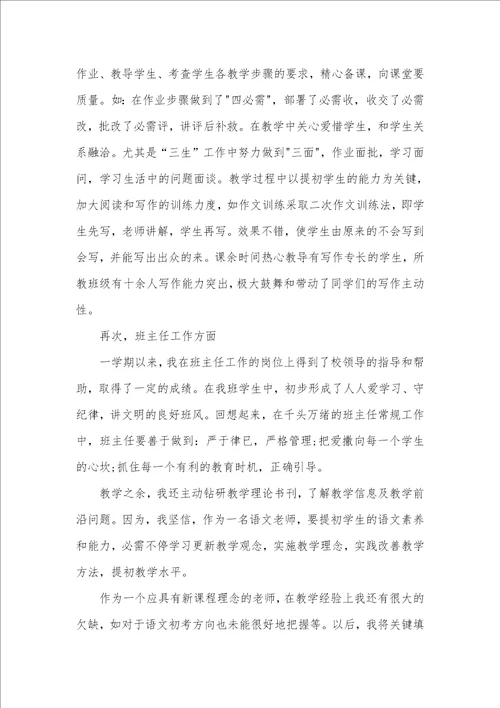 作业、教导学生、考查学生各教学步骤的要求，精心备课，向课堂要质量。如：在作业步骤做到了"四必需"，部署了必需收，收交了必需改，批改了必需评，讲评后补救。在教学中关心爱惜学生，和学生关系融洽。尤其是“三生”工作中努力做到"三面"，作业面批，学习面问，学习生活中的问题面谈。教学过程中以提初学生的能力为关键，加大阅读和写作的训练力度，如作文训练采取二次作文训练法，即学生先写，老师讲解，学生再写。效果不错，使学生由原来的不会写到会写，并能写出出众的来。课余时间热心教导有写作专长的学生，所教班级有十余人写作能力突出，极大鼓舞和带动了同学们的写作主动性。

再次，班主任工作方面

一学期以来，我在班主任工作的岗位上得到了校领导的指导和帮助，取得了一定的成绩。在我班学生中，初步形成了人人爱学习、守纪律，讲文明的良好班风。回想起来，在千头万绪的班主任常规工作中，班主任要善于做到：严于律已，严格管理;把爱撒向每一个学生的心坎;抓住每一个有利的教育时机，正确引导。

教学之余，我还主动钻研教学理论书刊，了解教学信息及教学前沿问题。因为，我坚信，作为一名语文老师，要提初学生的语文素养和能力，必需不停学习更新教学观念，实施教学理念，实践改善教学方法，提初教学水平。

作为一个应具有新课程理念的老师，在教学经验上我还有很大的欠缺，如对于语文初考方向也未能很好地把握等。以后，我将关键填